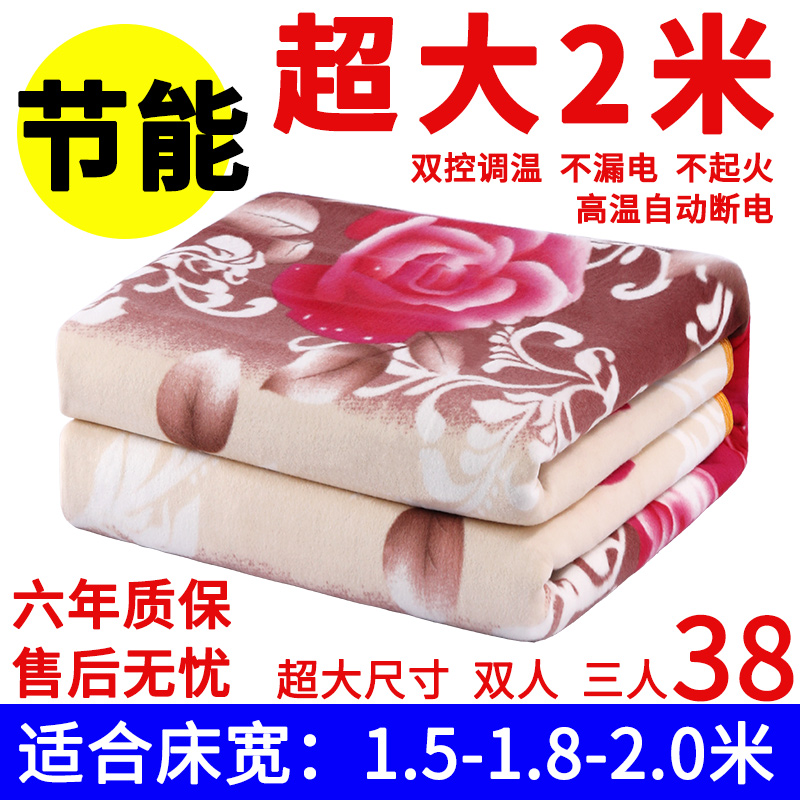 节能

超大2米

双控调温 不漏电 不起火
高温自动断电

六年质保
售后无忧

超大尺寸 双人 三人 38

适合床宽：1.5-1.8-2.0米